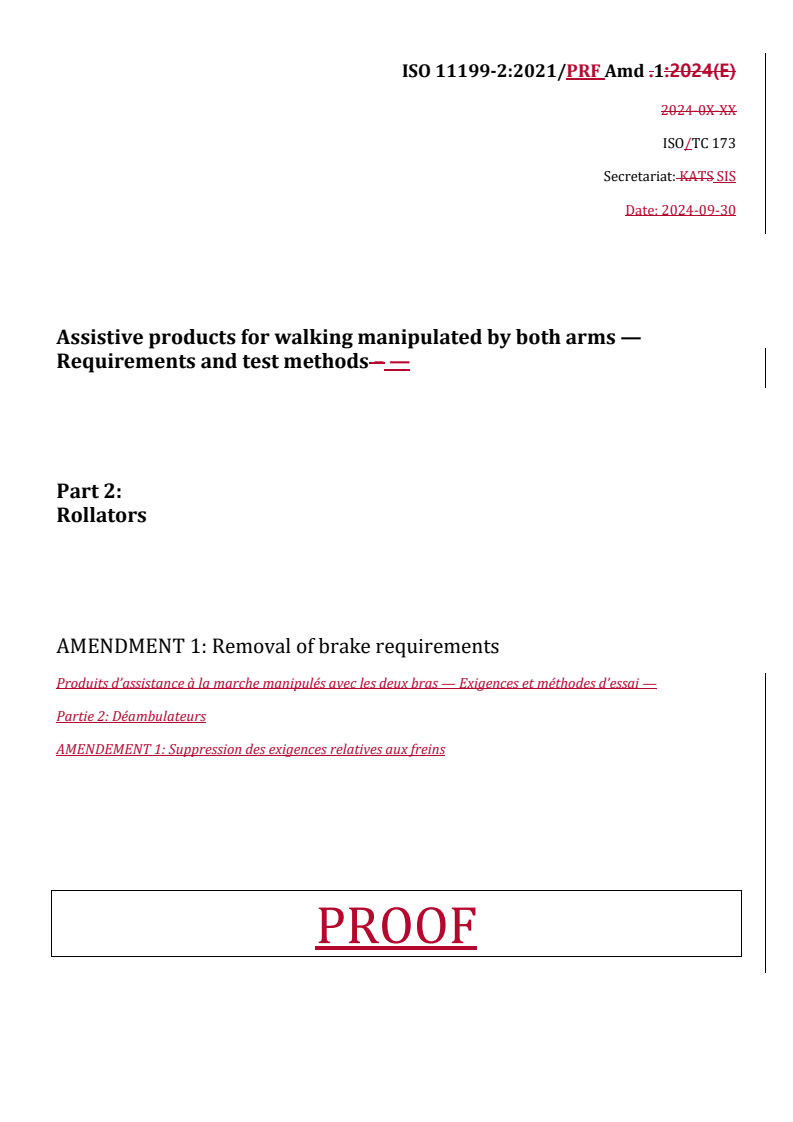 ISO 11199-2:2021/PRF Amd .1:2024(E)

2024-0X-XX

ISO/TC 173

Secretariat: KATS SIS

Date: 2024-09-30

Assistive products for walking manipulated by both arms — Requirements and test methods— —

Part 2:
Rollators

AMENDMENT 1: Removal of brake requirements

Produits d'assistance à la marche manipulés avec les deux bras — Exigences et méthodes d'essai —

Partie 2: Déambulateurs

AMENDEMENT 1: Suppression des exigences relatives aux freins

PROOF